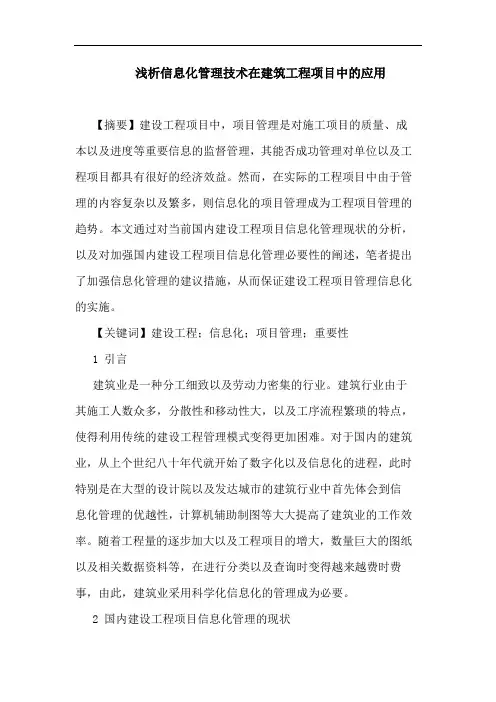 浅析信息化管理技术在建筑工程项目中的应用

【摘要】建设工程项目中，项目管理是对施工项目的质量、成本以及进度等重要信息的监督管理，其能否成功管理对单位以及工程项目都具有很好的经济效益。然而，在实际的工程项目中由于管理的内容复杂以及繁多，则信息化的项目管理成为工程项目管理的趋势。本文通过对当前国内建设工程项目信息化管理现状的分析，以及对加强国内建设工程项目信息化管理必要性的阐述，笔者提出了加强信息化管理的建议措施，从而保证建设工程项目管理信息化的实施。

【关键词】建设工程；信息化；项目管理；重要性

1 引言

建筑业是一种分工细致以及劳动力密集的行业。建筑行业由于其施工人数众多，分散性和移动性大，以及工序流程繁琐的特点，使得利用传统的建设工程管理模式变得更加困难。对于国内的建筑业，从上个世纪八十年代就开始了数字化以及信息化的进程，此时特别是在大型的设计院以及发达城市的建筑行业中首先体会到信息化管理的优越性，计算机辅助制图等大大提高了建筑业的工作效率。随着工程量的逐步加大以及工程项目的增大，数量巨大的图纸以及相关数据资料等，在进行分类以及查询时变得越来越费时费事，由此，建筑业采用科学化信息化的管理成为必要。

2 国内建设工程项目信息化管理的现状